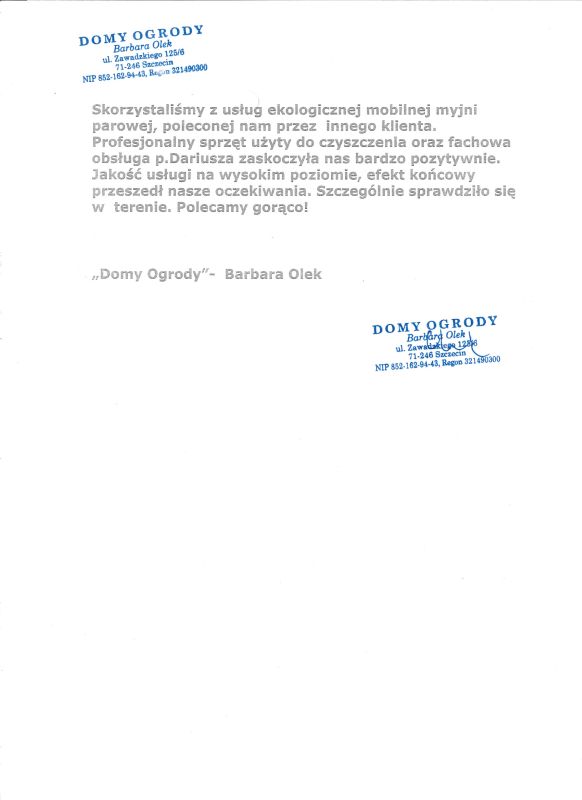 DOMY OGRODY
Barbara Olek
ul. Zawadzkiego 125/6
71-246 Szczecin
NIP 852-162-94-43, Regon 321490300

Skorzystaliśmy z usług ekologicznej mobilnej myjni parowej, poleconej nam przez innego klienta. Profesjonalny sprzęt użyty do czyszczenia oraz fachowa obsługa p.Dariusza zaskoczyła nas bardzo pozytywnie. Jakość usługi na wysokim poziomie, efekt końcowy przeszedł nasze oczekiwania. Szczególnie sprawdziło się w terenie. Polecamy gorąco!

„Domy Ogrody"- Barbara Olek

DOMY OGRODY
Barbara Olek
ul. Zawadzkiego 125/6
71-246 Szczecin
NIP 852-162-94-43, Regon 321490300